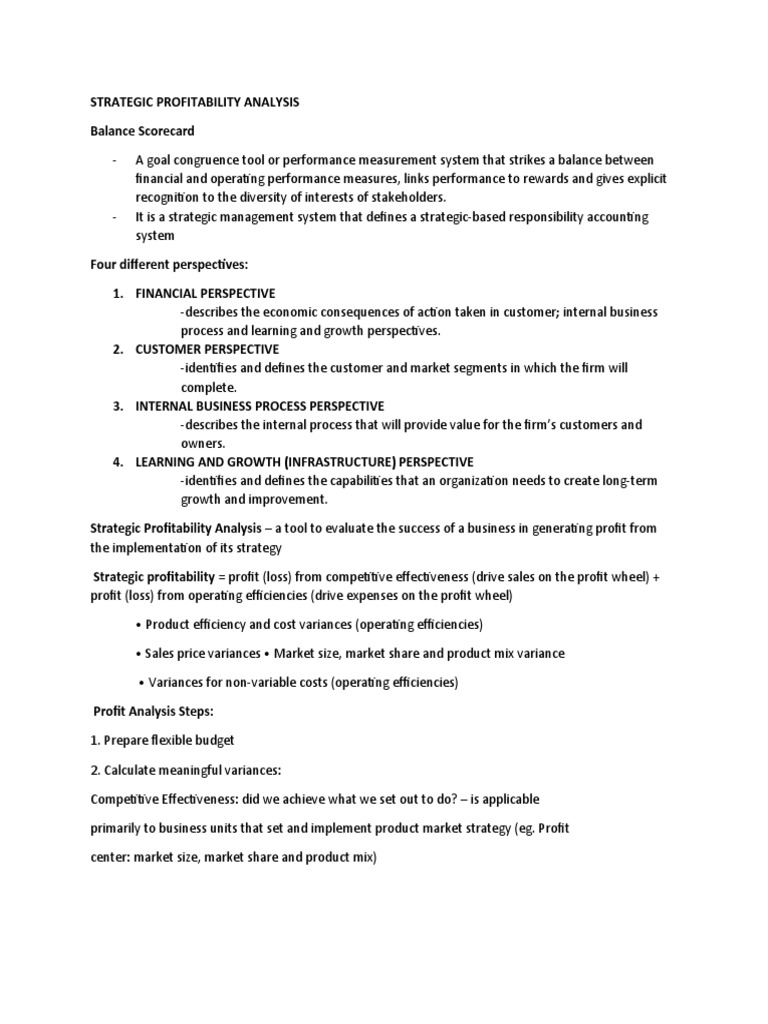 STRATEGIC PROFITABILITY ANALYSIS

Balance Scorecard

- A goal congruence tool or performance measurement system that strikes a balance between financial and operating performance measures, links performance to rewards and gives explicit recognition to the diversity of interests of stakeholders.
- It is a strategic management system that defines a strategic-based responsibility accounting system

Four different perspectives:

1. FINANCIAL PERSPECTIVE
-describes the economic consequences of action taken in customer; internal business process and learning and growth perspectives.
2. CUSTOMER PERSPECTIVE
-identifies and defines the customer and market segments in which the firm will complete.
3. INTERNAL BUSINESS PROCESS PERSPECTIVE
-describes the internal process that will provide value for the firm's customers and owners.
4. LEARNING AND GROWTH (INFRASTRUCTURE) PERSPECTIVE
-identifies and defines the capabilities that an organization needs to create long-term growth and improvement.

Strategic Profitability Analysis – a tool to evaluate the success of a business in generating profit from the implementation of its strategy

Strategic profitability = profit (loss) from competitive effectiveness (drive sales on the profit wheel) + profit (loss) from operating efficiencies (drive expenses on the profit wheel)

• Product efficiency and cost variances (operating efficiencies)

• Sales price variances • Market size, market share and product mix variance

• Variances for non-variable costs (operating efficiencies)

Profit Analysis Steps:

1. Prepare flexible budget

2. Calculate meaningful variances:

Competitive Effectiveness: did we achieve what we set out to do? – is applicable primarily to business units that set and implement product market strategy (eg. Profit center: market size, market share and product mix)